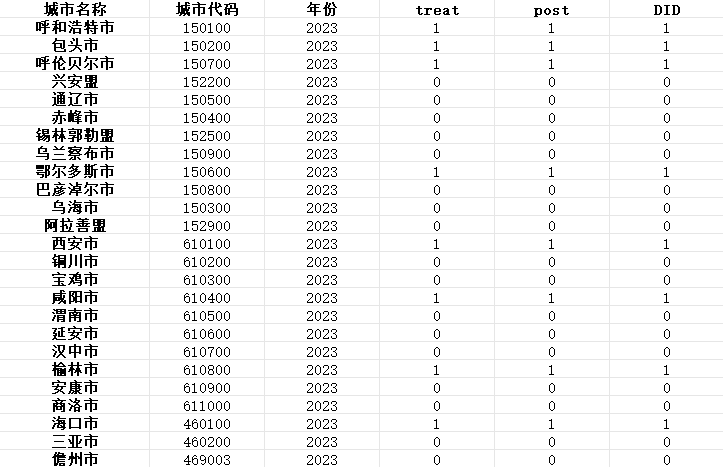 | 城市名称 | 城市代码 | 年份 | treat | post | DID |
|---|---|---|---|---|---|
| 呼和浩特市 | 150100 | 2023 | 1 | 1 | 1 |
| 包头市 | 150200 | 2023 | 1 | 1 | 1 |
| 呼伦贝尔市 | 150700 | 2023 | 1 | 1 | 1 |
| 兴安盟 | 152200 | 2023 | 0 | 0 | 0 |
| 通辽市 | 150500 | 2023 | 0 | 0 | 0 |
| 赤峰市 | 150400 | 2023 | 0 | 0 | 0 |
| 锡林郭勒盟 | 152500 | 2023 | 0 | 0 | 0 |
| 乌兰察布市 | 150900 | 2023 | 0 | 0 | 0 |
| 鄂尔多斯市 | 150600 | 2023 | 1 | 1 | 1 |
| 巴彦淖尔市 | 150800 | 2023 | 0 | 0 | 0 |
| 乌海市 | 150300 | 2023 | 0 | 0 | 0 |
| 阿拉善盟 | 152900 | 2023 | 0 | 0 | 0 |
| 西安市 | 610100 | 2023 | 1 | 1 | 1 |
| 铜川市 | 610200 | 2023 | 0 | 0 | 0 |
| 宝鸡市 | 610300 | 2023 | 0 | 0 | 0 |
| 咸阳市 | 610400 | 2023 | 1 | 1 | 1 |
| 渭南市 | 610500 | 2023 | 0 | 0 | 0 |
| 延安市 | 610600 | 2023 | 0 | 0 | 0 |
| 汉中市 | 610700 | 2023 | 0 | 0 | 0 |
| 榆林市 | 610800 | 2023 | 1 | 1 | 1 |
| 安康市 | 610900 | 2023 | 0 | 0 | 0 |
| 商洛市 | 611000 | 2023 | 0 | 0 | 0 |
| 海口市 | 460100 | 2023 | 1 | 1 | 1 |
| 三亚市 | 460200 | 2023 | 0 | 0 | 0 |
| 儋州市 | 469003 | 2023 | 0 | 0 | 0 |